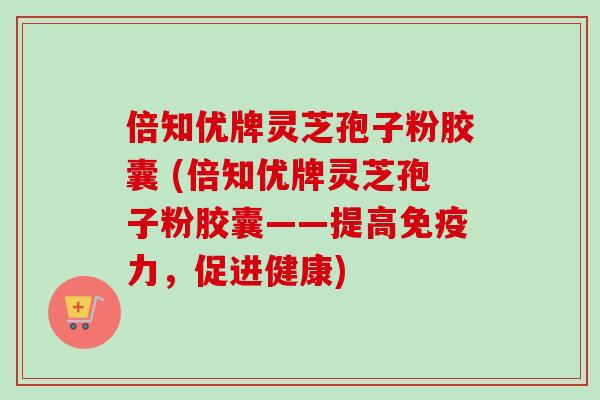 倍知优牌灵芝孢子粉胶囊 (倍知优牌灵芝孢子粉胶囊——提高免疫力，促进健康)